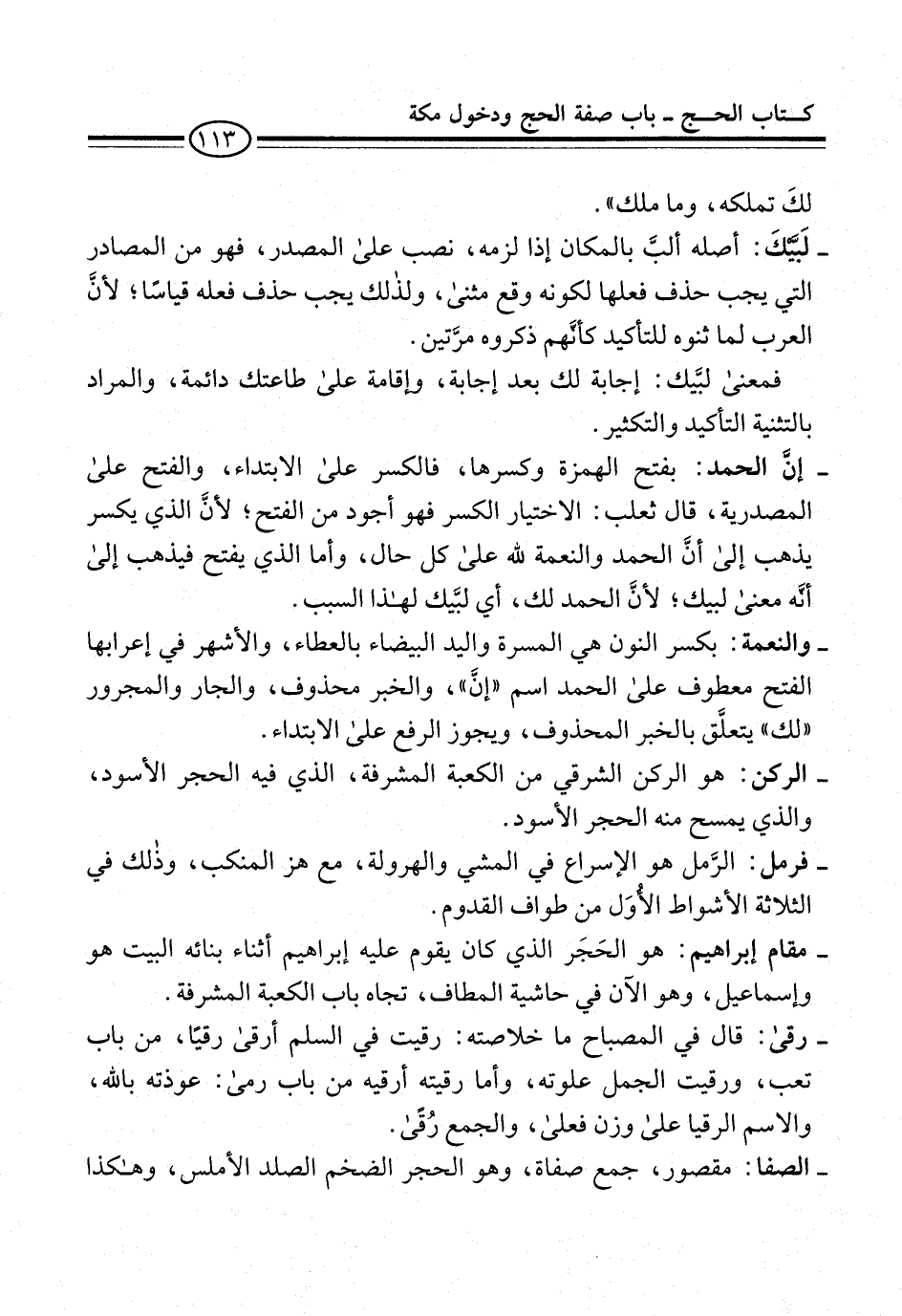 كتاب الحج ـ باب صفة الحج ودخول مكة

١١٣

لكَ تملكه، وما ملك».

ـ لَبَّيْكَ: أصله ألبَّ بالمكان إذا لزمه، نصب علىٰ المصدر، فهو من المصادر التي يجب حذف فعلها لكونه وقع مثنىٰ، ولذٰلك يجب حذف فعله قياسًا؛ لأنَّ العرب لما ثنوه للتأكيد كأنَّهم ذكروه مرَّتين.

فمعنىٰ لبَّيك: إجابة لك بعد إجابة، وإقامة علىٰ طاعتك دائمة، والمراد بالتثنية التأكيد والتكثير.

ـ إنَّ الحمد: بفتح الهمزة وكسرها، فالكسر علىٰ الابتداء، والفتح علىٰ المصدرية، قال ثعلب: الاختيار الكسر فهو أجود من الفتح؛ لأنَّ الذي يكسر يذهب إلىٰ أنَّ الحمد والنعمة لله علىٰ كل حال، وأما الذي يفتح فيذهب إلىٰ أنَّه معنىٰ لبيك؛ لأنَّ الحمد لك، أي لبَّيك لهٰذا السبب.

ـ والنعمة: بكسر النون هي المسرة واليد البيضاء بالعطاء، والأشهر في إعرابها الفتح معطوف علىٰ الحمد اسم «إنَّ»، والخبر محذوف، والجار والمجرور «لك» يتعلَّق بالخبر المحذوف، ويجوز الرفع علىٰ الابتداء.

ـ الركن: هو الركن الشرقي من الكعبة المشرفة، الذي فيه الحجر الأسود، والذي يمسح منه الحجر الأسود.

ـ فرمل: الرَّمل هو الإسراع في المشي والهرولة، مع هز المنكب، وذٰلك في الثلاثة الأشواط الأُوَل من طواف القدوم.

ـ مقام إبراهيم: هو الحَجَر الذي كان يقوم عليه إبراهيم أثناء بنائه البيت هو وإسماعيل، وهو الآن في حاشية المطاف، تجاه باب الكعبة المشرفة.

ـ رقىٰ: قال في المصباح ما خلاصته: رقيت في السلم أرقىٰ رقيًا، من باب تعب، ورقيت الجمل علوته، وأما رقيته أرقيه من باب رمىٰ: عوذته بالله، والاسم الرقيا علىٰ وزن فعلىٰ، والجمع رُقًىٰ.

ـ الصفا: مقصور، جمع صفاة، وهو الحجر الضخم الصلد الأملس، وهٰكذا